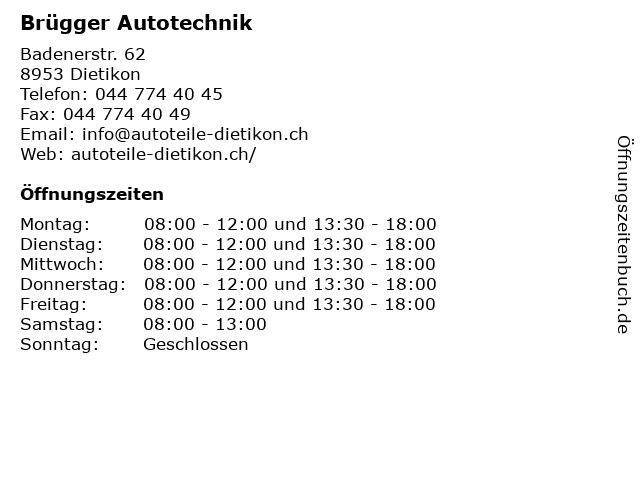 Brügger Autotechnik

Badenerstr. 62
8953 Dietikon
Telefon: 044 774 40 45
Fax: 044 774 40 49
Email: info@autoteile-dietikon.ch
Web: autoteile-dietikon.ch/

Öffnungszeiten

| | |
|---|---|
| Montag: | 08:00 - 12:00 und 13:30 - 18:00 |
| Dienstag: | 08:00 - 12:00 und 13:30 - 18:00 |
| Mittwoch: | 08:00 - 12:00 und 13:30 - 18:00 |
| Donnerstag: | 08:00 - 12:00 und 13:30 - 18:00 |
| Freitag: | 08:00 - 12:00 und 13:30 - 18:00 |
| Samstag: | 08:00 - 13:00 |
| Sonntag: | Geschlossen |

Öffnungszeitenbuch.de